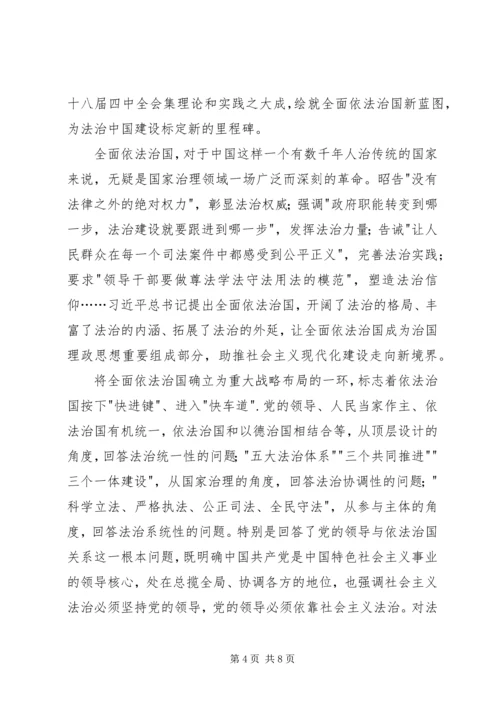 十八届四中全会集理论和实践之大成，绘就全面依法治国新蓝图，为法治中国建设标定新的里程碑。

全面依法治国，对于中国这样一个有数千年人治传统的国家来说，无疑是国家治理领域一场广泛而深刻的革命。昭告"没有法律之外的绝对权力"，彰显法治权威；强调"政府职能转变到哪一步，法治建设就要跟进到哪一步"，发挥法治力量；告诫"让人民群众在每一个司法案件中都感受到公平正义"，完善法治实践；要求"领导干部要做尊法学法守法用法的模范"，塑造法治信仰……习近平总书记提出全面依法治国，开阔了法治的格局、丰富了法治的内涵、拓展了法治的外延，让全面依法治国成为治国理政思想重要组成部分，助推社会主义现代化建设走向新境界。

将全面依法治国确立为重大战略布局的一环，标志着依法治国按下"快进键"、进入"快车道".党的领导、人民当家作主、依法治国有机统一，依法治国和以德治国相结合等，从顶层设计的角度，回答法治统一性的问题；"五大法治体系""三个共同推进""三个一体建设"，从国家治理的角度，回答法治协调性的问题；"科学立法、严格执法、公正司法、全民守法"，从参与主体的角度，回答法治系统性的问题。特别是回答了党的领导与依法治国关系这一根本问题，既明确中国共产党是中国特色社会主义事业的领导核心，处在总揽全局、协调各方的地位，也强调社会主义法治必须坚持党的领导，党的领导必须依靠社会主义法治。对法

第 4 页 共 8 页